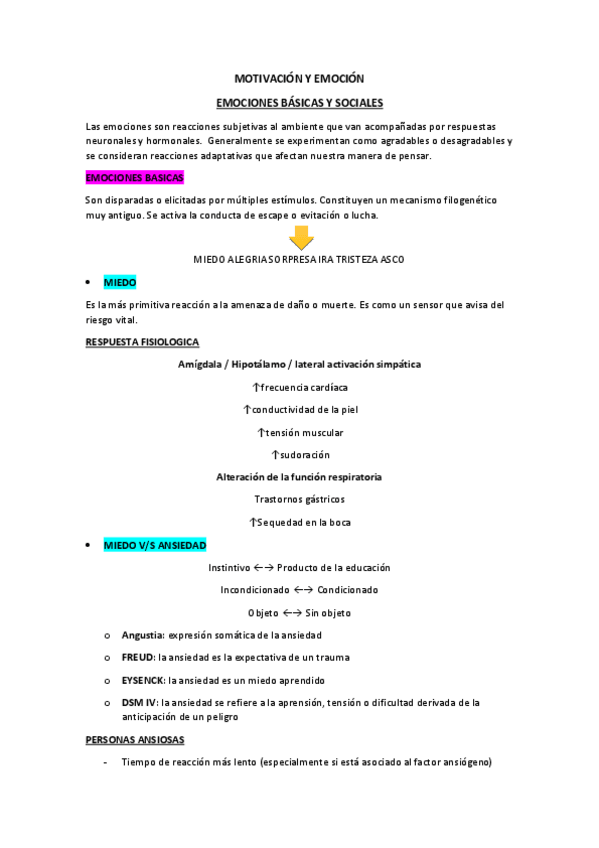 MOTIVACIÓN Y EMOCIÓN

EMOCIONES BÁSICAS Y SOCIALES

Las emociones son reacciones subjetivas al ambiente que van acompañadas por respuestas neuronales y hormonales. Generalmente se experimentan como agradables o desagradables y se consideran reacciones adaptativas que afectan nuestra manera de pensar.

EMOCIONES BASICAS

Son disparadas o elicitadas por múltiples estímulos. Constituyen un mecanismo filogenético muy antiguo. Se activa la conducta de escape o evitación o lucha.

MIEDO ALEGRIA SORPRESA IRA TRISTEZA ASCO

• MIEDO

Es la más primitiva reacción a la amenaza de daño o muerte. Es como un sensor que avisa del riesgo vital.

RESPUESTA FISIOLOGICA

Amígdala / Hipotálamo / lateral activación simpática

↑frecuencia cardíaca

↑conductividad de la piel

↑tensión muscular

↑sudoración

Alteración de la función respiratoria

Trastornos gástricos

↑Sequedad en la boca

• MIEDO V/S ANSIEDAD

Instintivo ←→ Producto de la educación

Incondicionado ←→ Condicionado

Objeto ←→ Sin objeto

o Angustia: expresión somática de la ansiedad

o FREUD: la ansiedad es la expectativa de un trauma

o EYSENCK: la ansiedad es un miedo aprendido

o DSM IV: la ansiedad se refiere a la aprensión, tensión o dificultad derivada de la anticipación de un peligro

PERSONAS ANSIOSAS

- Tiempo de reacción más lento (especialmente si está asociado al factor ansiógeno)